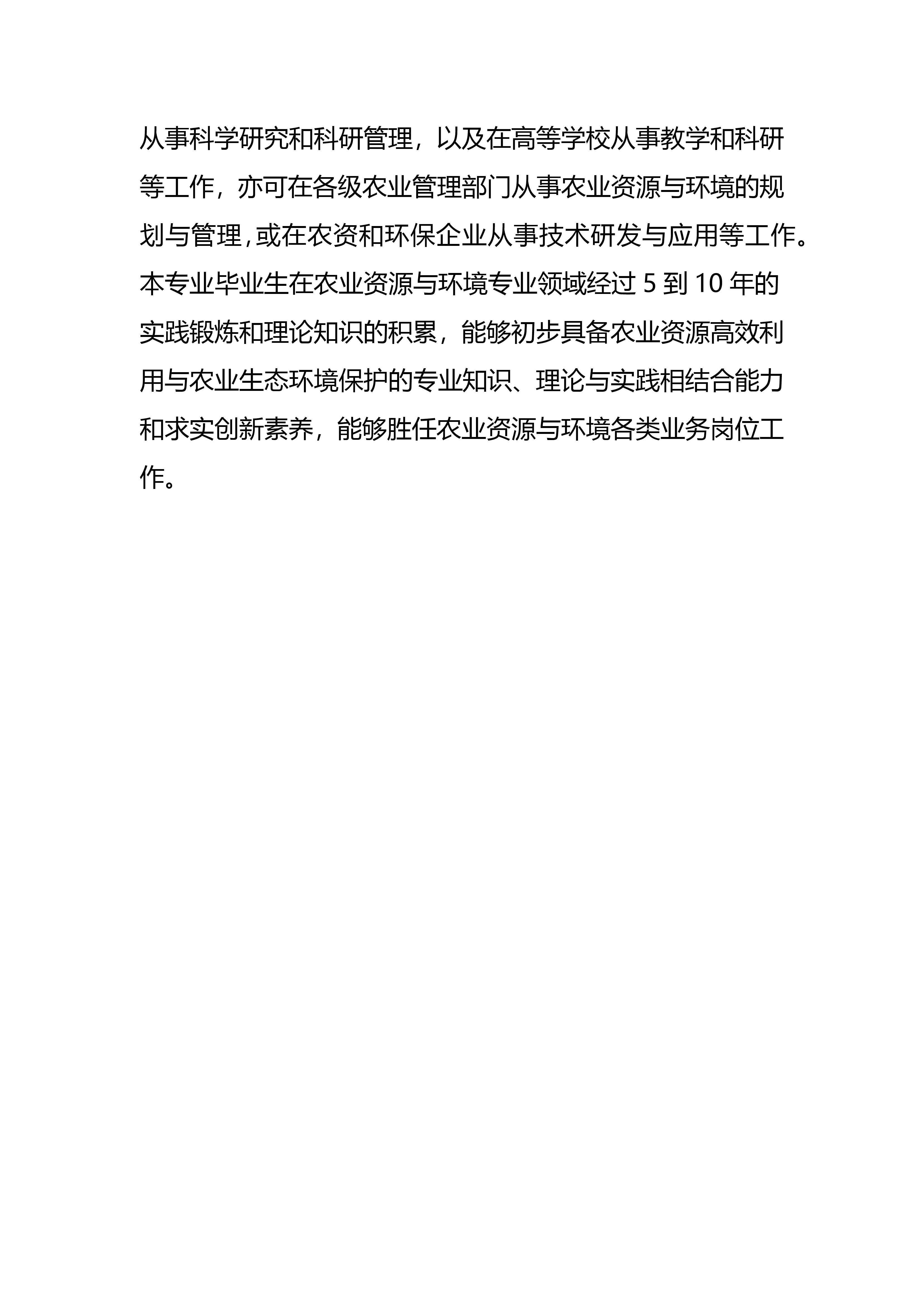 从事科学研究和科研管理，以及在高等学校从事教学和科研等工作，亦可在各级农业管理部门从事农业资源与环境的规划与管理，或在农资和环保企业从事技术研发与应用等工作。本专业毕业生在农业资源与环境专业领域经过 5 到 10 年的实践锻炼和理论知识的积累，能够初步具备农业资源高效利用与农业生态环境保护的专业知识、理论与实践相结合能力和求实创新素养，能够胜任农业资源与环境各类业务岗位工作。